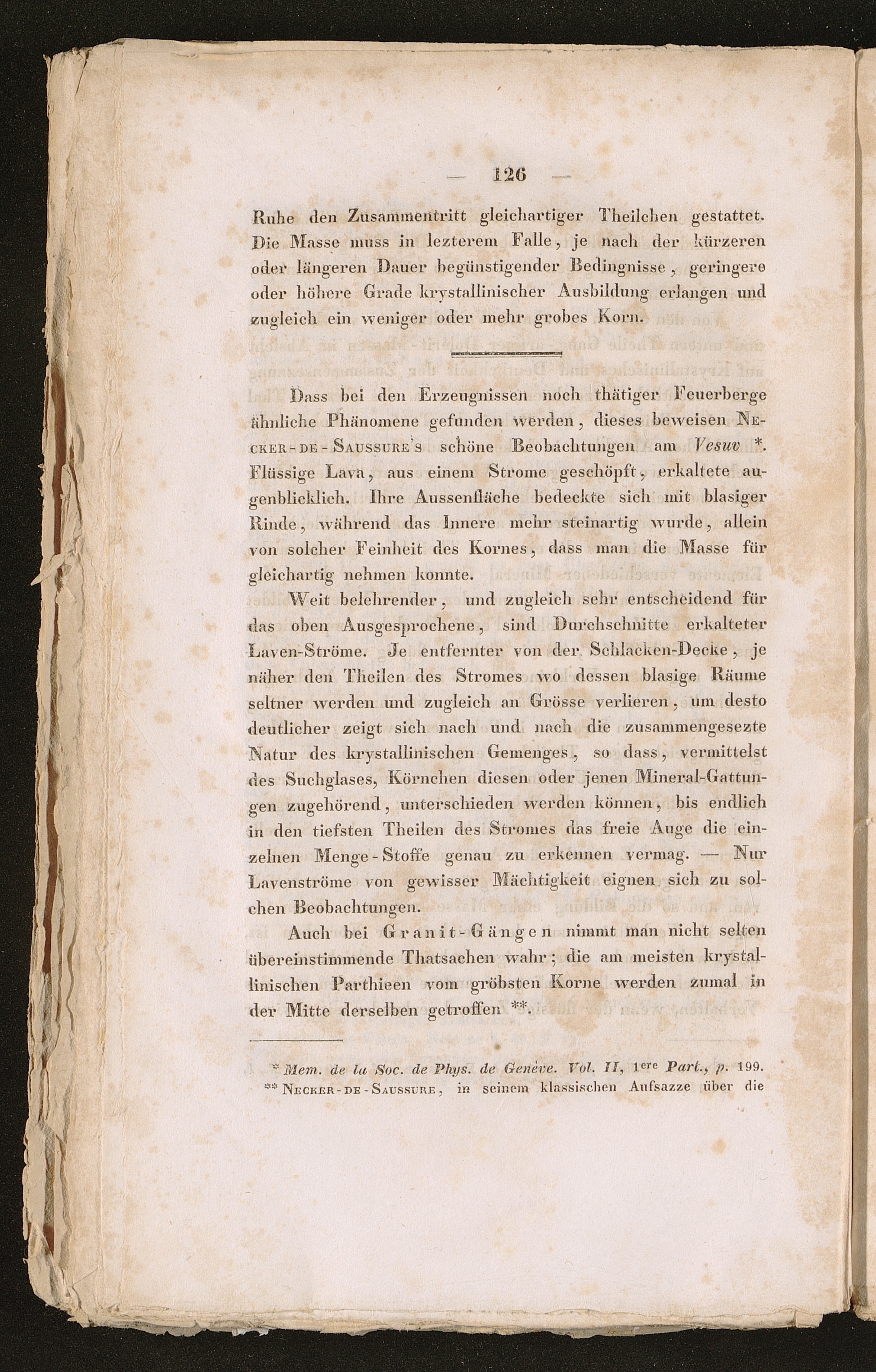 — 126 —

Ruhe den Zusammentritt gleichartiger Theilchen gestattet. Die Masse muss in lezterem Falle, je nach der kürzeren oder längeren Dauer begünstigender Bedingnisse, geringere oder höhere Grade krystallinischer Ausbildung erlangen und zugleich ein weniger oder mehr grobes Korn.

Dass bei den Erzeugnissen noch thätiger Feuerberge ähnliche Phänomene gefunden werden, dieses beweisen Necker-de-Saussure's schöne Beobachtungen am Vesuv *. Flüssige Lava, aus einem Strome geschöpft, erkaltete augenblicklich. Ihre Aussenfläche bedeckte sich mit blasiger Rinde, während das Innere mehr steinartig wurde, allein von solcher Feinheit des Kornes, dass man die Masse für gleichartig nehmen konnte.

Weit belehrender, und zugleich sehr entscheidend für das oben Ausgesprochene, sind Durchschnitte erkalteter Laven-Ströme. Je entfernter von der Schlacken-Decke, je näher den Theilen des Stromes wo dessen blasige Räume seltner werden und zugleich an Grösse verlieren, um desto deutlicher zeigt sich nach und nach die zusammengesezte Natur des krystallinischen Gemenges, so dass, vermittelst des Suchglases, Körnchen diesen oder jenen Mineral-Gattungen zugehörend, unterschieden werden können, bis endlich in den tiefsten Theilen des Stromes das freie Auge die einzelnen Menge-Stoffe genau zu erkennen vermag. — Nur Lavenströme von gewisser Mächtigkeit eignen sich zu solchen Beobachtungen.

Auch bei Granit-Gängen nimmt man nicht selten übereinstimmende Thatsachen wahr; die am meisten krystallinischen Parthieen vom gröbsten Korne werden zumal in der Mitte derselben getroffen **.

* Mem. de la Soc. de Phys. de Genève. Vol. II, 1ere Part., p. 199.
** Necker-de-Saussure, in seinem klassischen Aufsazze über die